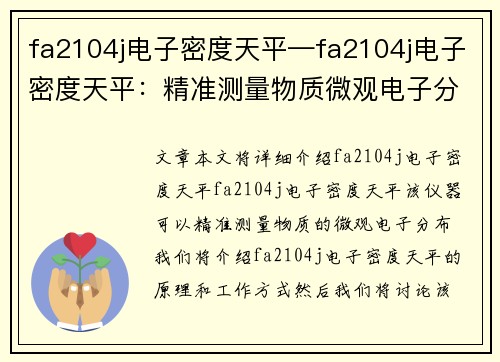 fa2104j电子密度天平—fa2104j电子密度天平：精准测量物质微观电子分

文章本文将详细介绍fa2104j电子密度天平fa2104j电子密度天平该仪器可以精准测量物质的微观电子分布我们将介绍fa2104j电子密度天平的原理和工作方式然后我们将讨论该